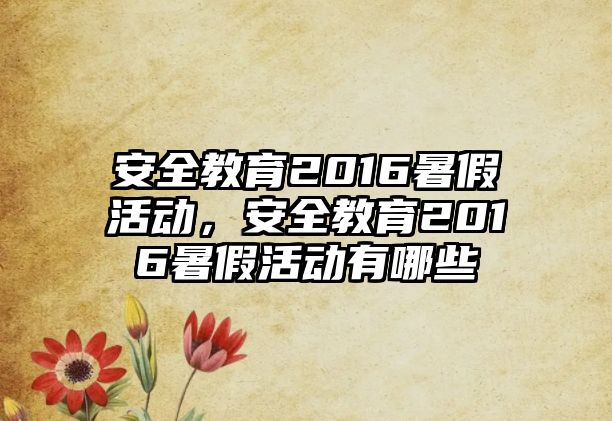 安全教育2016暑假活动，安全教育2016暑假活动有哪些